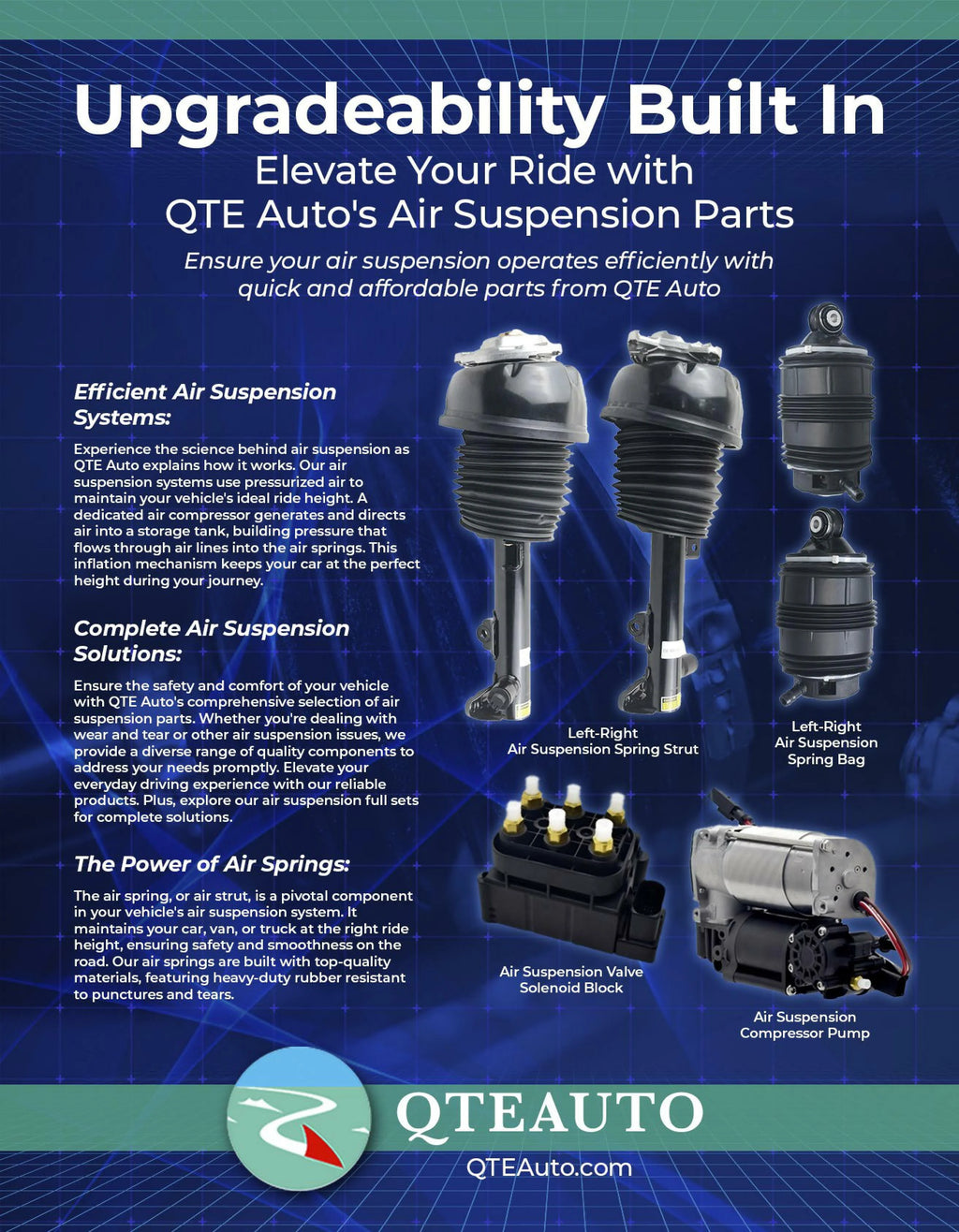 Upgradeability Built In

Elevate Your Ride with
QTE Auto's Air Suspension Parts

Ensure your air suspension operates efficiently with quick and affordable parts from QTE Auto

Efficient Air Suspension Systems:

Experience the science behind air suspension as QTE Auto explains how it works. Our air suspension systems use pressurized air to maintain your vehicle's ideal ride height. A dedicated air compressor generates and directs air into a storage tank, building pressure that flows through air lines into the air springs. This inflation mechanism keeps your car at the perfect height during your journey.

Complete Air Suspension Solutions:

Ensure the safety and comfort of your vehicle with QTE Auto's comprehensive selection of air suspension parts. Whether you're dealing with wear and tear or other air suspension issues, we provide a diverse range of quality components to address your needs promptly. Elevate your everyday driving experience with our reliable products. Plus, explore our air suspension full sets for complete solutions.

The Power of Air Springs:

The air spring, or air strut, is a pivotal component in your vehicle's air suspension system. It maintains your car, van, or truck at the right ride height, ensuring safety and smoothness on the road. Our air springs are built with top-quality materials, featuring heavy-duty rubber resistant to punctures and tears.

Left-Right
Air Suspension Spring Strut

Left-Right
Air Suspension
Spring Bag

Air Suspension Valve
Solenoid Block

Air Suspension
Compressor Pump

QTEAUTO
QTEAuto.com